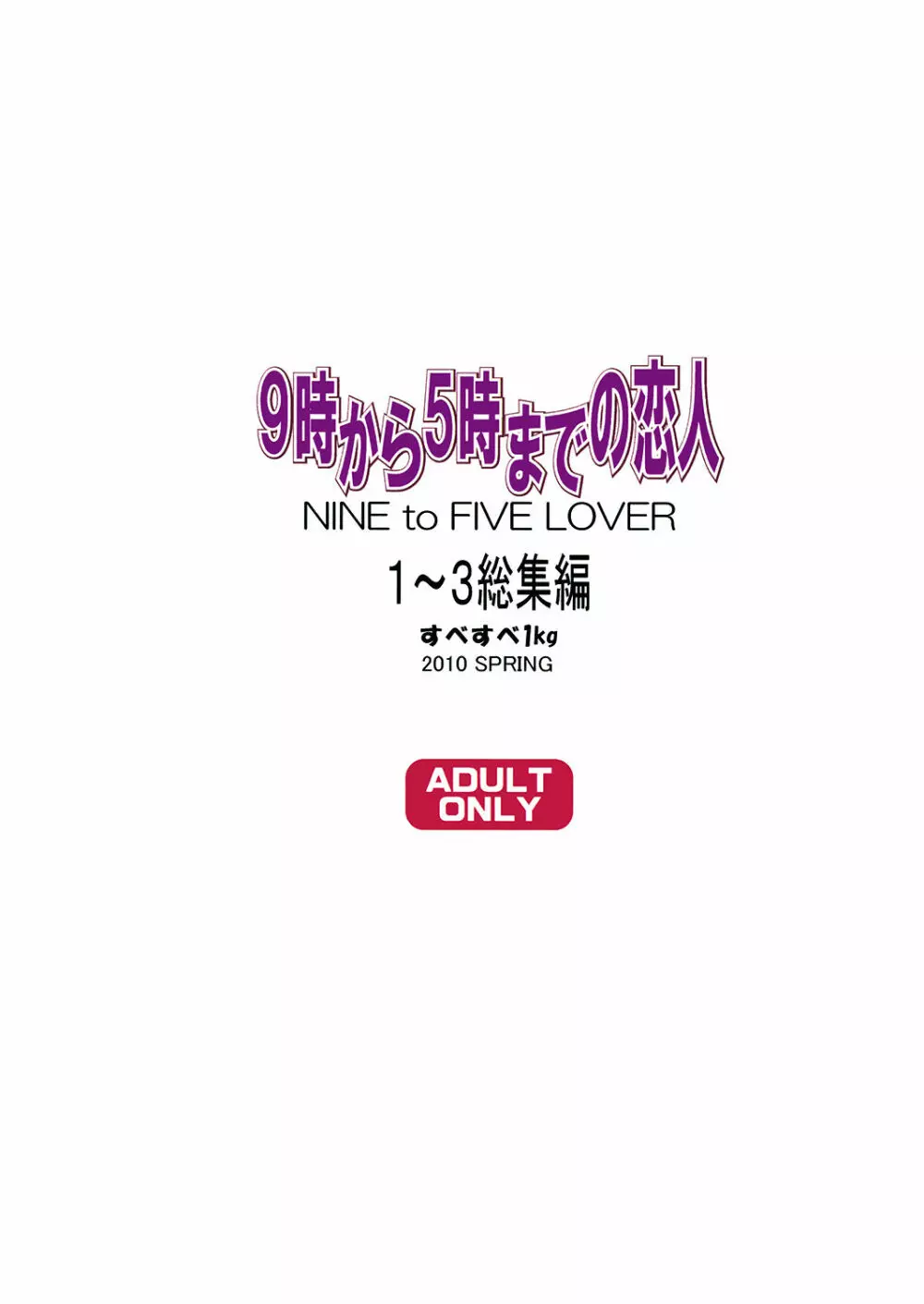 9時から5時までの恋人

NINE to FIVE LOVER

1～3総集編

すべすべ1kg

2010 SPRING

ADULT ONLY